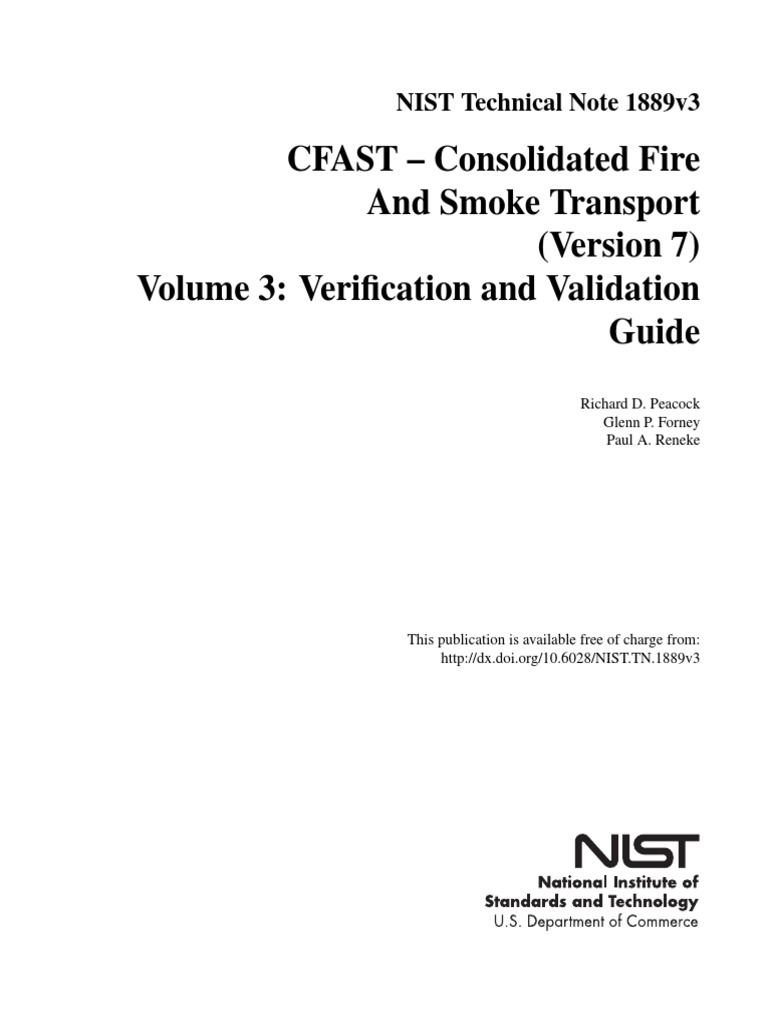 NIST Technical Note 1889v3

CFAST – Consolidated Fire And Smoke Transport (Version 7)
Volume 3: Verification and Validation Guide

Richard D. Peacock
Glenn P. Forney
Paul A. Reneke

This publication is available free of charge from:
http://dx.doi.org/10.6028/NIST.TN.1889v3

NIST
National Institute of Standards and Technology
U.S. Department of Commerce